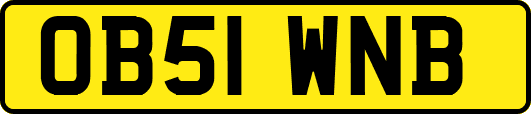 OB51 WNB